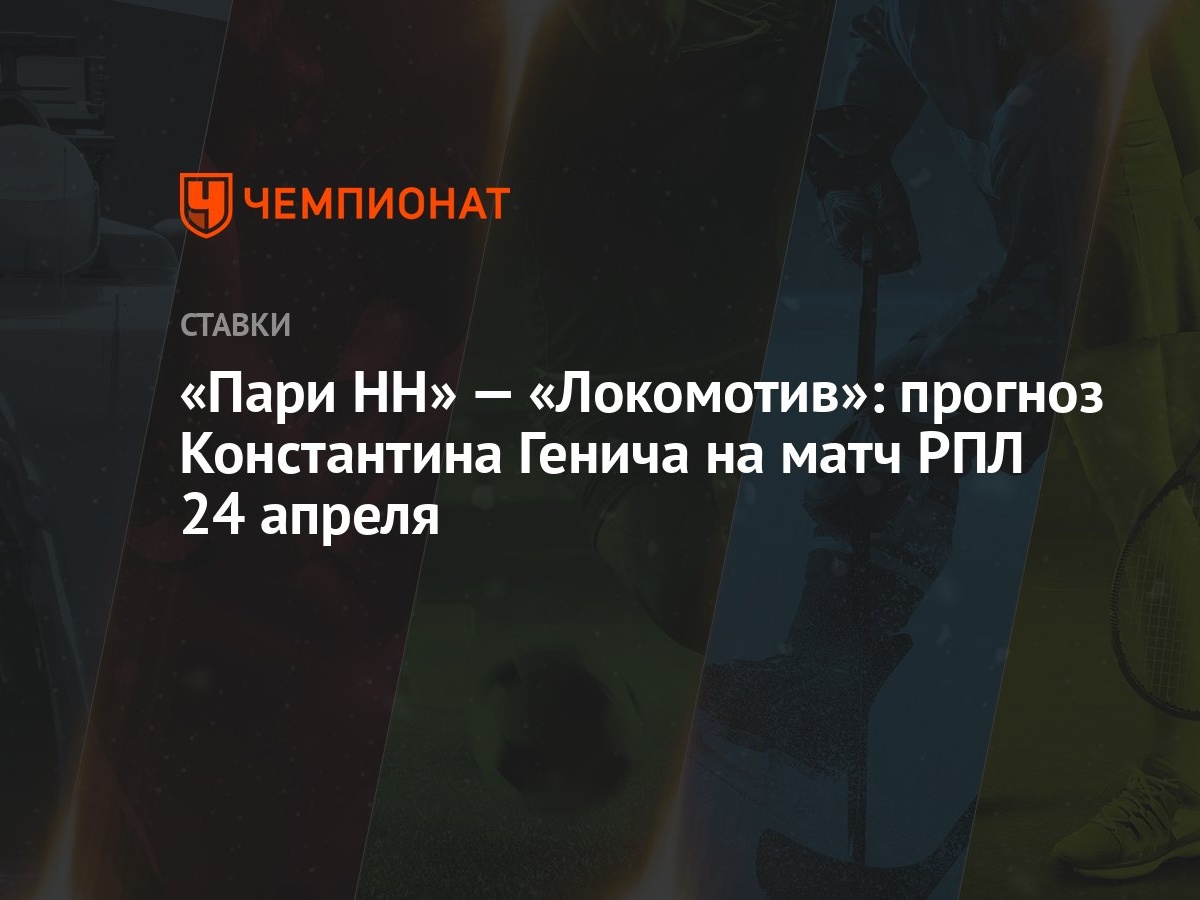 ЧЕМПИОНАТ

СТАВКИ

«Пари НН» — «Локомотив»: прогноз Константина Генича на матч РПЛ 24 апреля